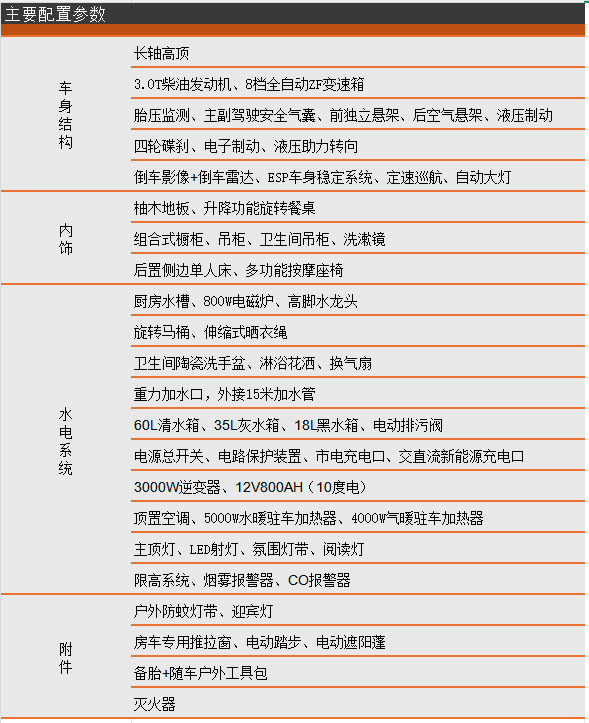 主要配置参数

| | |
|---|---|
| 车身结构 | 长轴高顶 |
| | 3.0T柴油发动机、8档全自动ZF变速箱 |
| | 胎压监测、主副驾驶安全气囊、前独立悬架、后空气悬架、液压制动 |
| | 四轮碟刹、电子制动、液压助力转向 |
| | 倒车影像+倒车雷达、ESP车身稳定系统、定速巡航、自动大灯 |
| 内饰 | 柚木地板、升降功能旋转餐桌 |
| | 组合式橱柜、吊柜、卫生间吊柜、洗漱镜 |
| | 后置侧边单人床、多功能按摩座椅 |
| 水电系统 | 厨房水槽、800W电磁炉、高脚水龙头 |
| | 旋转马桶、伸缩式晒衣绳 |
| | 卫生间陶瓷洗手盆、淋浴花洒、换气扇 |
| | 重力加水口，外接15米加水管 |
| | 60L清水箱、35L灰水箱、18L黑水箱、电动排污阀 |
| | 电源总开关、电路保护装置、市电充电口、交直流新能源充电口 |
| | 3000W逆变器、12V800AH（10度电） |
| | 顶置空调、5000W水暖驻车加热器、4000W气暖驻车加热器 |
| | 主顶灯、LED射灯、氛围灯带、阅读灯 |
| | 限高系统、烟雾报警器、CO报警器 |
| 附件 | 户外防蚊灯带、迎宾灯 |
| | 房车专用推拉窗、电动踏步、电动遮阳蓬 |
| | 备胎+随车户外工具包 |
| | 灭火器 |